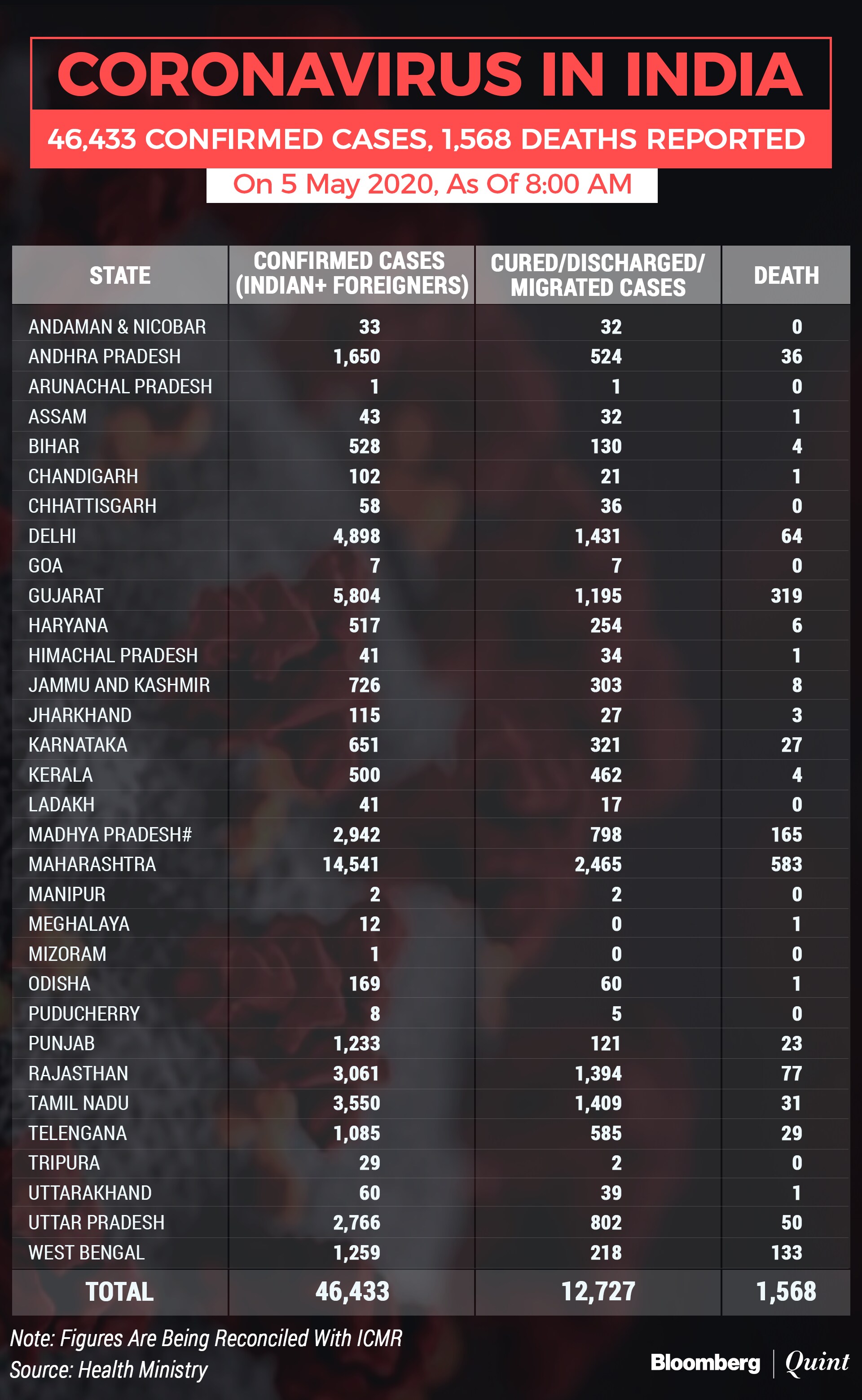 CORONAVIRUS IN INDIA

46,433 CONFIRMED CASES, 1,568 DEATHS REPORTED

On 5 May 2020, As Of 8:00 AM

| STATE | CONFIRMED CASES (INDIAN+ FOREIGNERS) | CURED/DISCHARGED/ MIGRATED CASES | DEATH |
|---|---|---|---|
| ANDAMAN & NICOBAR | 33 | 32 | 0 |
| ANDHRA PRADESH | 1,650 | 524 | 36 |
| ARUNACHAL PRADESH | 1 | 1 | 0 |
| ASSAM | 43 | 32 | 1 |
| BIHAR | 528 | 130 | 4 |
| CHANDIGARH | 102 | 21 | 1 |
| CHHATTISGARH | 58 | 36 | 0 |
| DELHI | 4,898 | 1,431 | 64 |
| GOA | 7 | 7 | 0 |
| GUJARAT | 5,804 | 1,195 | 319 |
| HARYANA | 517 | 254 | 6 |
| HIMACHAL PRADESH | 41 | 34 | 1 |
| JAMMU AND KASHMIR | 726 | 303 | 8 |
| JHARKHAND | 115 | 27 | 3 |
| KARNATAKA | 651 | 321 | 27 |
| KERALA | 500 | 462 | 4 |
| LADAKH | 41 | 17 | 0 |
| MADHYA PRADESH# | 2,942 | 798 | 165 |
| MAHARASHTRA | 14,541 | 2,465 | 583 |
| MANIPUR | 2 | 2 | 0 |
| MEGHALAYA | 12 | 0 | 1 |
| MIZORAM | 1 | 0 | 0 |
| ODISHA | 169 | 60 | 1 |
| PUDUCHERRY | 8 | 5 | 0 |
| PUNJAB | 1,233 | 121 | 23 |
| RAJASTHAN | 3,061 | 1,394 | 77 |
| TAMIL NADU | 3,550 | 1,409 | 31 |
| TELENGANA | 1,085 | 585 | 29 |
| TRIPURA | 29 | 2 | 0 |
| UTTARAKHAND | 60 | 39 | 1 |
| UTTAR PRADESH | 2,766 | 802 | 50 |
| WEST BENGAL | 1,259 | 218 | 133 |
| TOTAL | 46,433 | 12,727 | 1,568 |

Note: Figures Are Being Reconciled With ICMR
Source: Health Ministry

Bloomberg | Quint